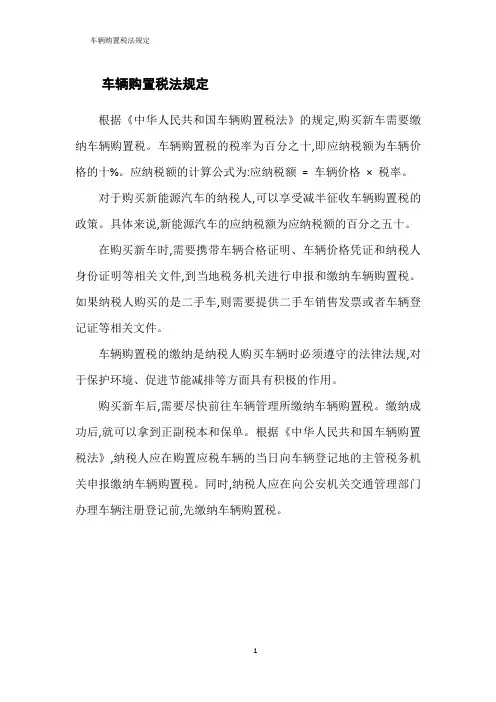 车辆购置税法规定

车辆购置税法规定

根据《中华人民共和国车辆购置税法》的规定,购买新车需要缴纳车辆购置税。车辆购置税的税率为百分之十,即应纳税额为车辆价格的十%。应纳税额的计算公式为:应纳税额 = 车辆价格 × 税率。

对于购买新能源汽车的纳税人,可以享受减半征收车辆购置税的政策。具体来说,新能源汽车的应纳税额为应纳税额的百分之五十。

在购买新车时,需要携带车辆合格证明、车辆价格凭证和纳税人身份证明等相关文件,到当地税务机关进行申报和缴纳车辆购置税。如果纳税人购买的是二手车,则需要提供二手车销售发票或者车辆登记证等相关文件。

车辆购置税的缴纳是纳税人购买车辆时必须遵守的法律法规,对于保护环境、促进节能减排等方面具有积极的作用。

购买新车后,需要尽快前往车辆管理所缴纳车辆购置税。缴纳成功后,就可以拿到正副税本和保单。根据《中华人民共和国车辆购置税法》,纳税人应在购置应税车辆的当日向车辆登记地的主管税务机关申报缴纳车辆购置税。同时,纳税人应在向公安机关交通管理部门办理车辆注册登记前,先缴纳车辆购置税。

1